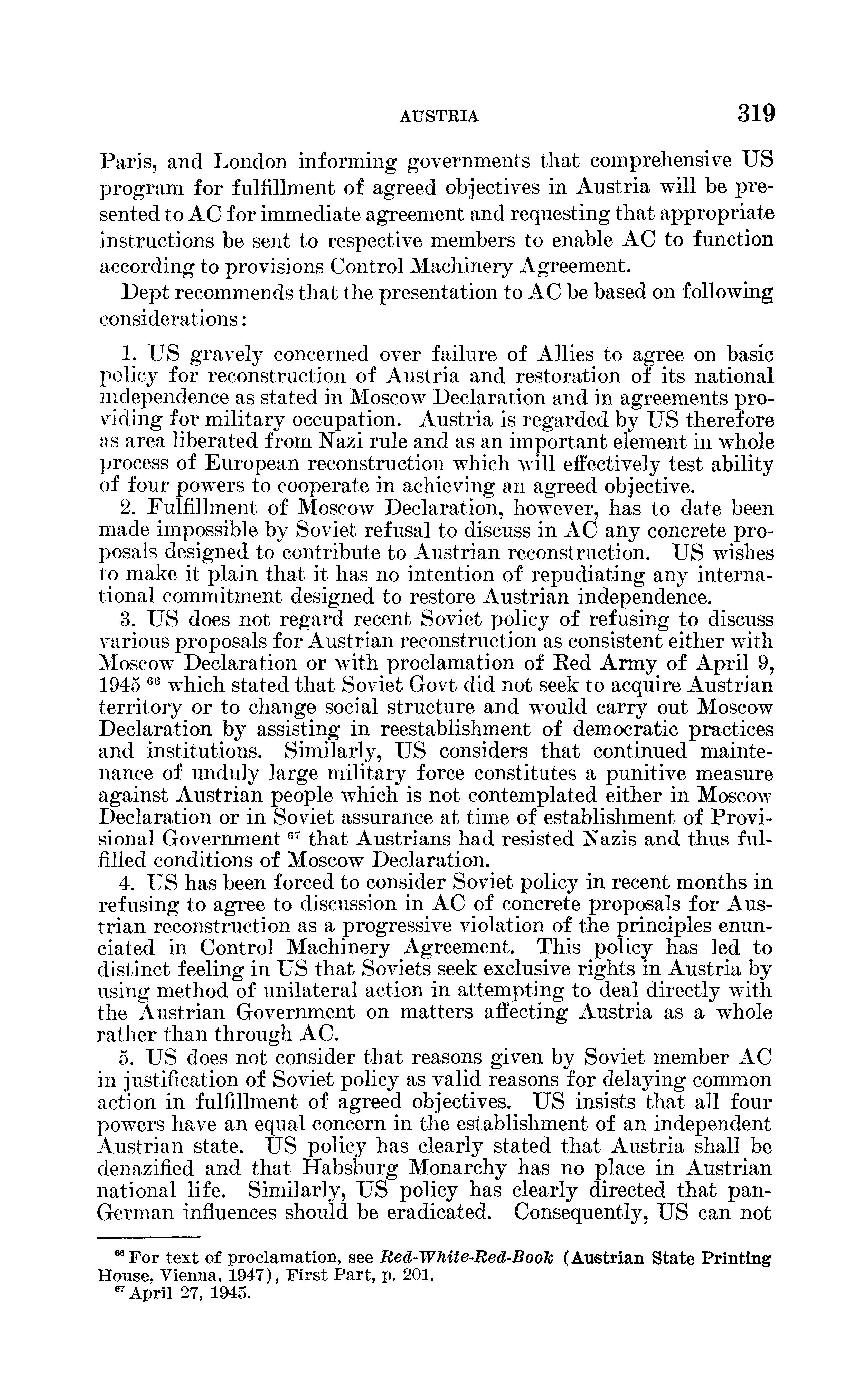 AUSTRIA 319

Paris, and London informing governments that comprehensive US program for fulfillment of agreed objectives in Austria will be presented to AC for immediate agreement and requesting that appropriate instructions be sent to respective members to enable AC to function according to provisions Control Machinery Agreement.

Dept recommends that the presentation to AC be based on following considerations:

1. US gravely concerned over failure of Allies to agree on basic policy for reconstruction of Austria and restoration of its national independence as stated in Moscow Declaration and in agreements providing for military occupation. Austria is regarded by US therefore as area liberated from Nazi rule and as an important element in whole process of European reconstruction which will effectively test ability of four powers to cooperate in achieving an agreed objective.

2. Fulfillment of Moscow Declaration, however, has to date been made impossible by Soviet refusal to discuss in AC any concrete proposals designed to contribute to Austrian reconstruction. US wishes to make it plain that it has no intention of repudiating any international commitment designed to restore Austrian independence.

3. US does not regard recent Soviet policy of refusing to discuss various proposals for Austrian reconstruction as consistent either with Moscow Declaration or with proclamation of Red Army of April 9, 1945 $^{66}$ which stated that Soviet Govt did not seek to acquire Austrian territory or to change social structure and would carry out Moscow Declaration by assisting in reestablishment of democratic practices and institutions. Similarly, US considers that continued maintenance of unduly large military force constitutes a punitive measure against Austrian people which is not contemplated either in Moscow Declaration or in Soviet assurance at time of establishment of Provisional Government $^{67}$ that Austrians had resisted Nazis and thus fulfilled conditions of Moscow Declaration.

4. US has been forced to consider Soviet policy in recent months in refusing to agree to discussion in AC of concrete proposals for Austrian reconstruction as a progressive violation of the principles enunciated in Control Machinery Agreement. This policy has led to distinct feeling in US that Soviets seek exclusive rights in Austria by using method of unilateral action in attempting to deal directly with the Austrian Government on matters affecting Austria as a whole rather than through AC.

5. US does not consider that reasons given by Soviet member AC in justification of Soviet policy as valid reasons for delaying common action in fulfillment of agreed objectives. US insists that all four powers have an equal concern in the establishment of an independent Austrian state. US policy has clearly stated that Austria shall be denazified and that Habsburg Monarchy has no place in Austrian national life. Similarly, US policy has clearly directed that pan-German influences should be eradicated. Consequently, US can not

$^{66}$ For text of proclamation, see Red-White-Red-Book (Austrian State Printing House, Vienna, 1947), First Part, p. 201.
$^{67}$ April 27, 1945.